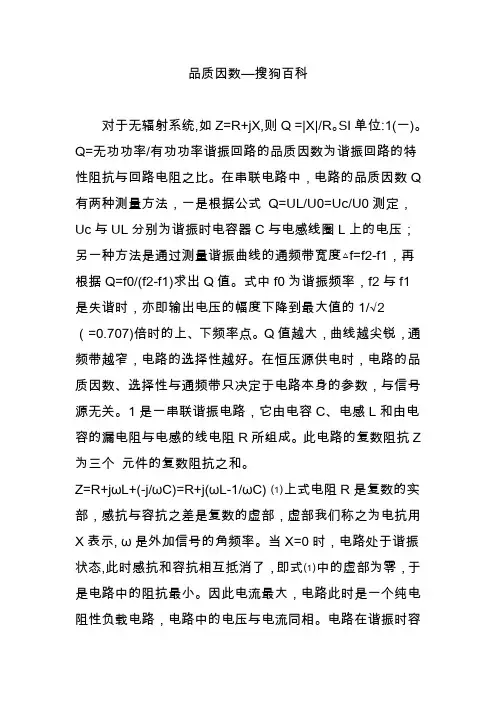 品质因数—搜狗百科

对于无辐射系统,如 Z=R+jX,则 Q =|X|/R。SI 单位:1(一)。Q=无功功率/有功功率谐振回路的品质因数为谐振回路的特性阻抗与回路电阻之比。在串联电路中，电路的品质因数 Q 有两种测量方法，一是根据公式 Q=UL/U0=Uc/U0 测定，Uc 与 UL 分别为谐振时电容器 C 与电感线圈 L 上的电压；另一种方法是通过测量谐振曲线的通频带宽度△f=f2-f1，再根据 Q=f0/(f2-f1)求出 Q 值。式中 f0 为谐振频率，f2 与 f1 是失谐时，亦即输出电压的幅度下降到最大值的 1/√2（=0.707)倍时的上、下频率点。Q 值越大，曲线越尖锐，通频带越窄，电路的选择性越好。在恒压源供电时，电路的品质因数、选择性与通频带只决定于电路本身的参数，与信号源无关。1 是一串联谐振电路，它由电容 C、电感 L 和由电容的漏电阻与电感的线电阻 R 所组成。此电路的复数阻抗 Z 为三个 元件的复数阻抗之和。

Z=R+jωL+(-j/ωC)=R+j(ωL-1/ωC) ⑴上式电阻 R 是复数的实部，感抗与容抗之差是复数的虚部，虚部我们称之为电抗用 X 表示, ω 是外加信号的角频率。当 X=0 时，电路处于谐振状态,此时感抗和容抗相互抵消了，即式⑴中的虚部为零，于是电路中的阻抗最小。因此电流最大，电路此时是一个纯电阻性负载电路，电路中的电压与电流同相。电路在谐振时容